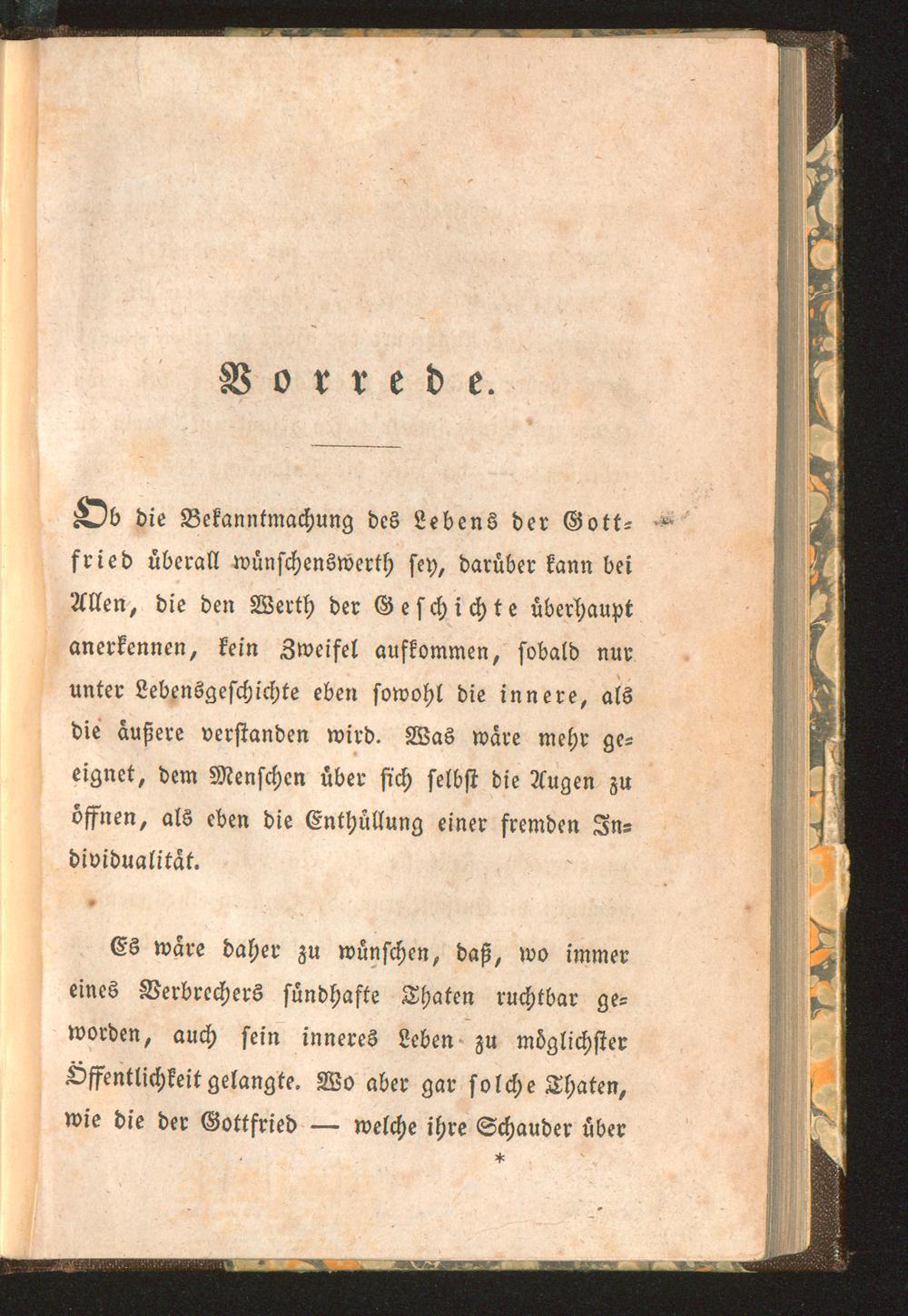 Vorrede.

Ob die Bekanntmachung des Lebens der Gottfried überall wünschenswerth sey, darüber kann bei Allen, die den Werth der Geschichte überhaupt anerkennen, kein Zweifel aufkommen, sobald nur unter Lebensgeschichte eben sowohl die innere, als die äußere verstanden wird. Was wäre mehr geeignet, dem Menschen über sich selbst die Augen zu öffnen, als eben die Enthüllung einer fremden Individualität.

Es wäre daher zu wünschen, daß, wo immer eines Verbrechers sündhafte Thaten ruchtbar geworden, auch sein inneres Leben zu möglichster Öffentlichkeit gelangte. Wo aber gar solche Thaten, wie die der Gottfried — welche ihre Schauder über

*